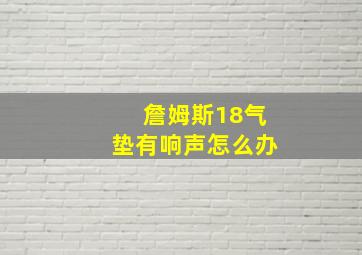 詹姆斯18气垫有响声怎么办